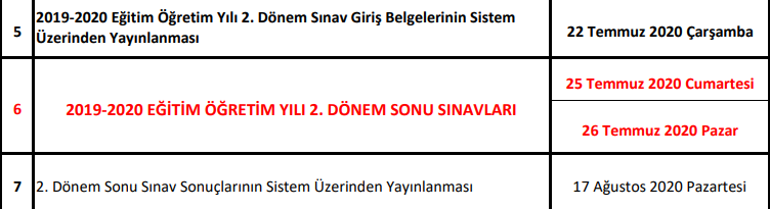 | 5 | 2019-2020 Eğitim Öğretim Yılı 2. Dönem Sınav Giriş Belgelerinin Sistem Üzerinden Yayınlanması | 22 Temmuz 2020 Çarşamba |
|---|---|---|
| 6 | 2019-2020 EĞİTİM ÖĞRETİM YILI 2. DÖNEM SONU SINAVLARI | 25 Temmuz 2020 Cumartesi |
| | | 26 Temmuz 2020 Pazar |
| 7 | 2. Dönem Sonu Sınav Sonuçlarının Sistem Üzerinden Yayınlanması | 17 Ağustos 2020 Pazartesi |